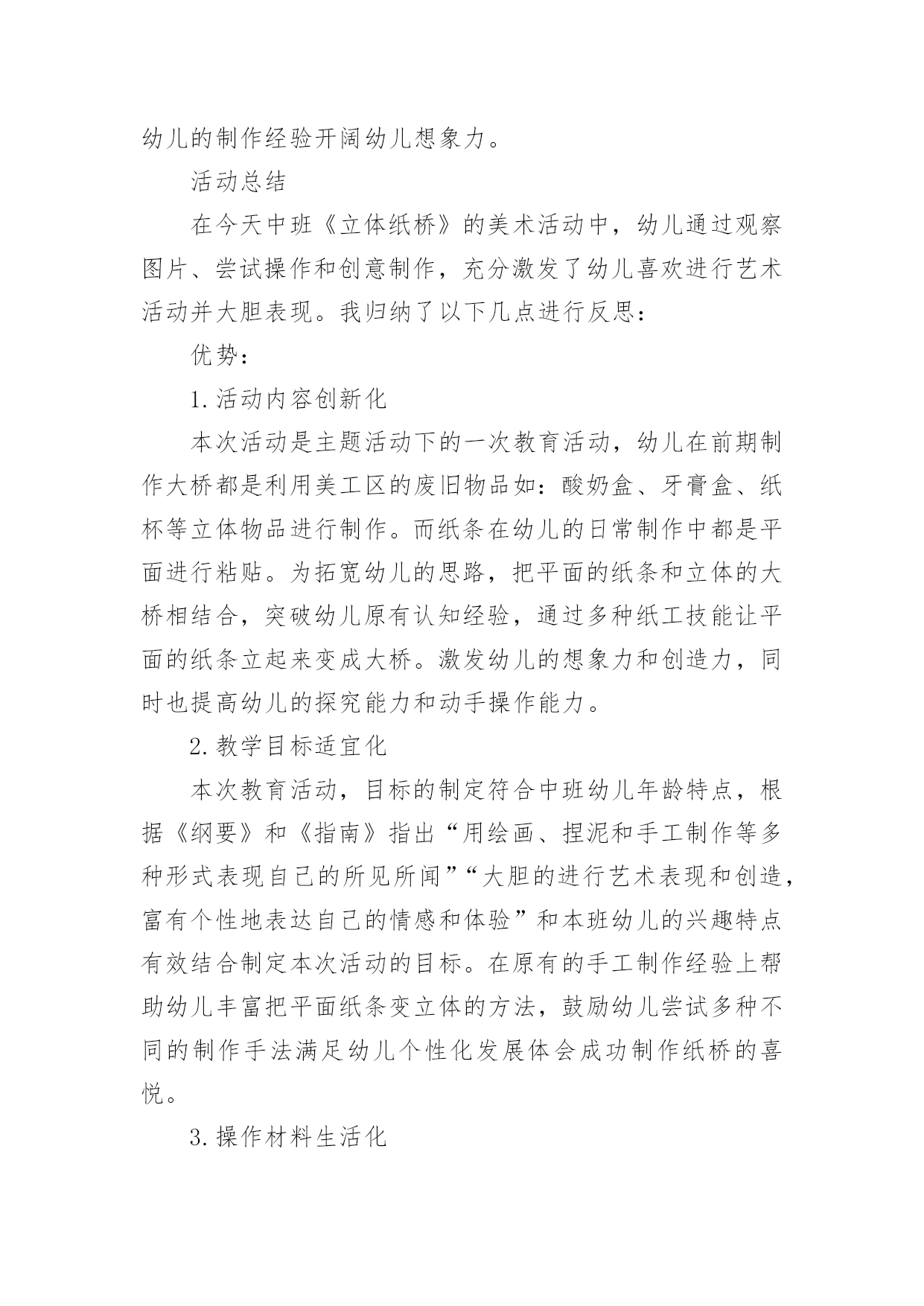 幼儿的制作经验开阔幼儿想象力。

活动总结

在今天中班《立体纸桥》的美术活动中，幼儿通过观察图片、尝试操作和创意制作，充分激发了幼儿喜欢进行艺术活动并大胆表现。我归纳了以下几点进行反思：

优势：

1.活动内容创新化

本次活动是主题活动下的一次教育活动，幼儿在前期制作大桥都是利用美工区的废旧物品如：酸奶盒、牙膏盒、纸杯等立体物品进行制作。而纸条在幼儿的日常制作中都是平面进行粘贴。为拓宽幼儿的思路，把平面的纸条和立体的大桥相结合，突破幼儿原有认知经验，通过多种纸工技能让平面的纸条立起来变成大桥。激发幼儿的想象力和创造力，同时也提高幼儿的探究能力和动手操作能力。

2.教学目标适宜化

本次教育活动，目标的制定符合中班幼儿年龄特点，根据《纲要》和《指南》指出“用绘画、捏泥和手工制作等多种形式表现自己的所见所闻”“大胆的进行艺术表现和创造，富有个性地表达自己的情感和体验”和本班幼儿的兴趣特点有效结合制定本次活动的目标。在原有的手工制作经验上帮助幼儿丰富把平面纸条变立体的方法，鼓励幼儿尝试多种不同的制作手法满足幼儿个性化发展体会成功制作纸桥的喜悦。

3.操作材料生活化